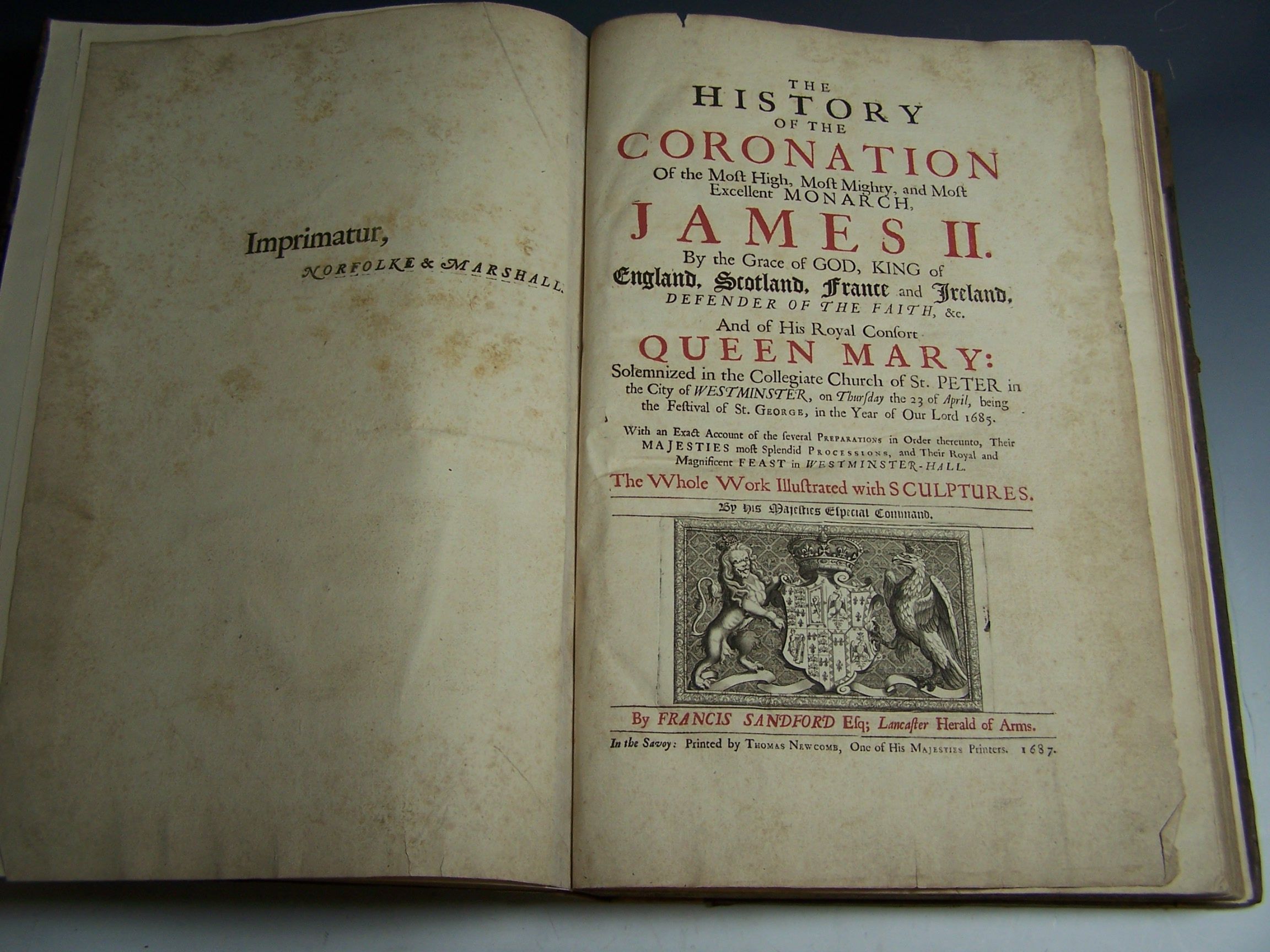 Imprimatur,

NORFOLKE & MARSHALL.

THE HISTORY OF THE CORONATION Of the Most High, Most Mighty, and Most Excellent MONARCH,

JAMES II.

By the Grace of GOD, KING of England, Scotland, France and Ireland, DEFENDER OF THE FAITH, &c.

And of His Royal Consort

QUEEN MARY:

Solemnized in the Collegiate Church of St. PETER in the City of WESTMINSTER, on Thursday the 23 of April, being the Festival of St. GEORGE, in the Year of Our Lord 1685.

With an Exact Account of the several PREPARATIONS in Order thereunto, Their MAJESTIES most Splendid PROCESSIONS, and Their Royal and Magnificent FEAST in WESTMINSTER-HALL.

The Whole Work Illustrated with SCULPTURES.

By His Majesties Especial Command.

By FRANCIS SANDFORD Esq; Lancaster Herald of Arms.

In the Savoy: Printed by THOMAS NEWCOMB, One of His MAJESTIES Printers. 1687.